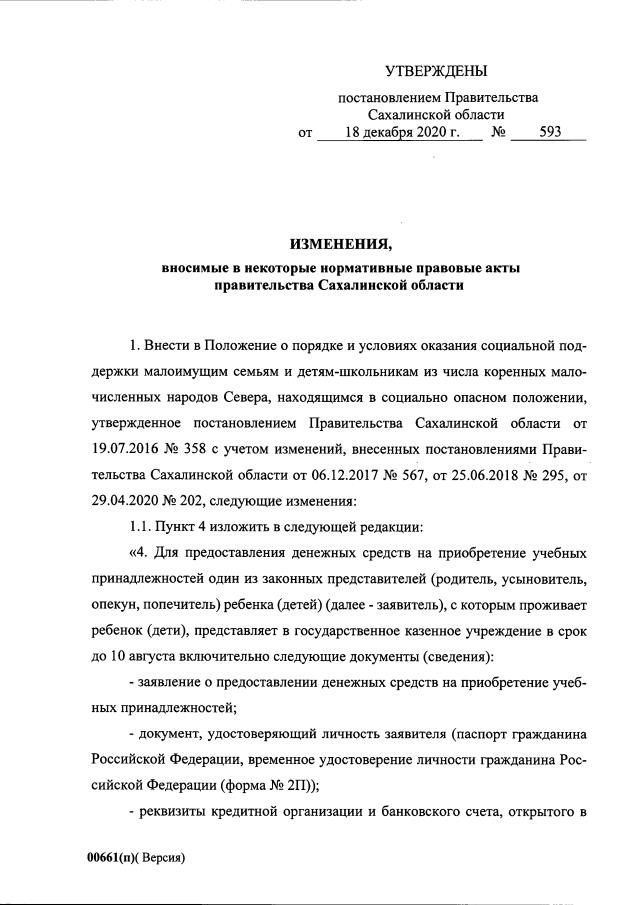 УТВЕРЖДЕНЫ

постановлением Правительства Сахалинской области
от 18 декабря 2020 г. № 593

ИЗМЕНЕНИЯ,
вносимые в некоторые нормативные правовые акты правительства Сахалинской области

1. Внести в Положение о порядке и условиях оказания социальной поддержки малоимущим семьям и детям-школьникам из числа коренных малочисленных народов Севера, находящимся в социально опасном положении, утвержденное постановлением Правительства Сахалинской области от 19.07.2016 № 358 с учетом изменений, внесенных постановлениями Правительства Сахалинской области от 06.12.2017 № 567, от 25.06.2018 № 295, от 29.04.2020 № 202, следующие изменения:

1.1. Пункт 4 изложить в следующей редакции:

«4. Для предоставления денежных средств на приобретение учебных принадлежностей один из законных представителей (родитель, усыновитель, опекун, попечитель) ребенка (детей) (далее - заявитель), с которым проживает ребенок (дети), представляет в государственное казенное учреждение в срок до 10 августа включительно следующие документы (сведения):

- заявление о предоставлении денежных средств на приобретение учебных принадлежностей;

- документ, удостоверяющий личность заявителя (паспорт гражданина Российской Федерации, временное удостоверение личности гражданина Российской Федерации (форма № 2П));

- реквизиты кредитной организации и банковского счета, открытого в

00661(п)( Версия)